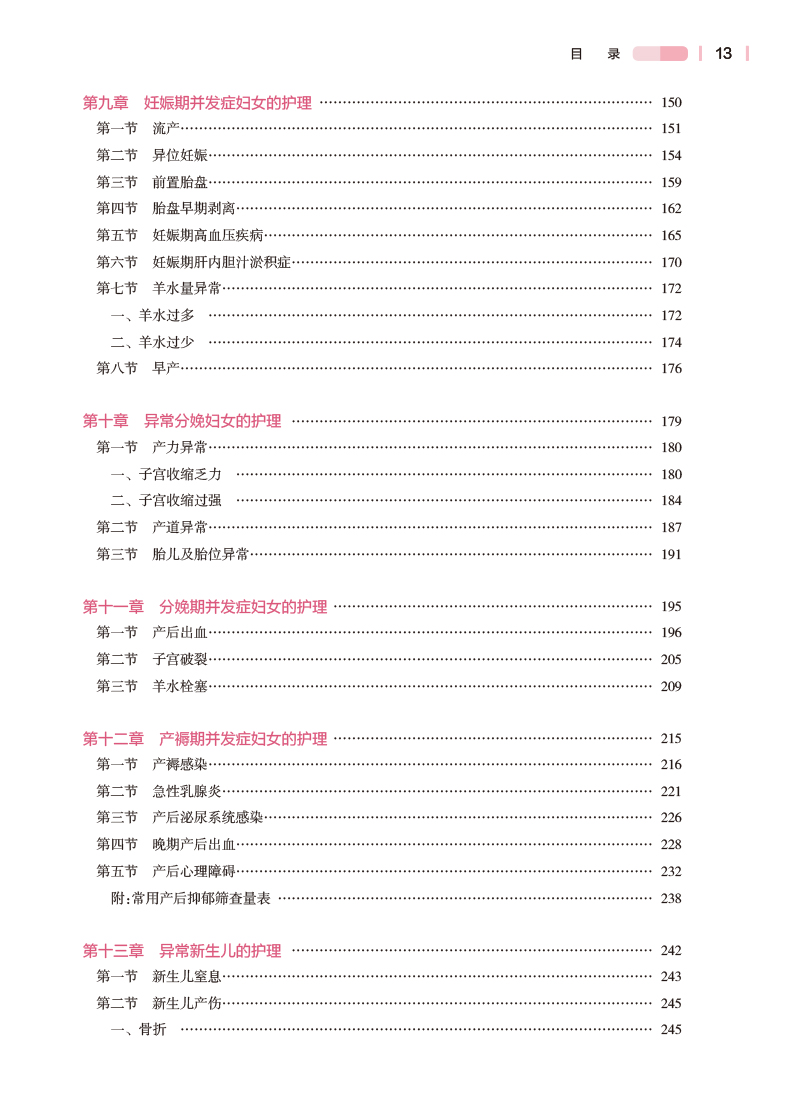 目 录 13

第九章 妊娠期并发症妇女的护理 150
第一节 流产 151
第二节 异位妊娠 154
第三节 前置胎盘 159
第四节 胎盘早期剥离 162
第五节 妊娠期高血压疾病 165
第六节 妊娠期肝内胆汁淤积症 170
第七节 羊水量异常 172
一、羊水过多 172
二、羊水过少 174
第八节 早产 176

第十章 异常分娩妇女的护理 179
第一节 产力异常 180
一、子宫收缩乏力 180
二、子宫收缩过强 184
第二节 产道异常 187
第三节 胎儿及胎位异常 191

第十一章 分娩期并发症妇女的护理 195
第一节 产后出血 196
第二节 子宫破裂 205
第三节 羊水栓塞 209

第十二章 产褥期并发症妇女的护理 215
第一节 产褥感染 216
第二节 急性乳腺炎 221
第三节 产后泌尿系统感染 226
第四节 晚期产后出血 228
第五节 产后心理障碍 232
附:常用产后抑郁筛查量表 238

第十三章 异常新生儿的护理 242
第一节 新生儿窒息 243
第二节 新生儿产伤 245
一、骨折 245